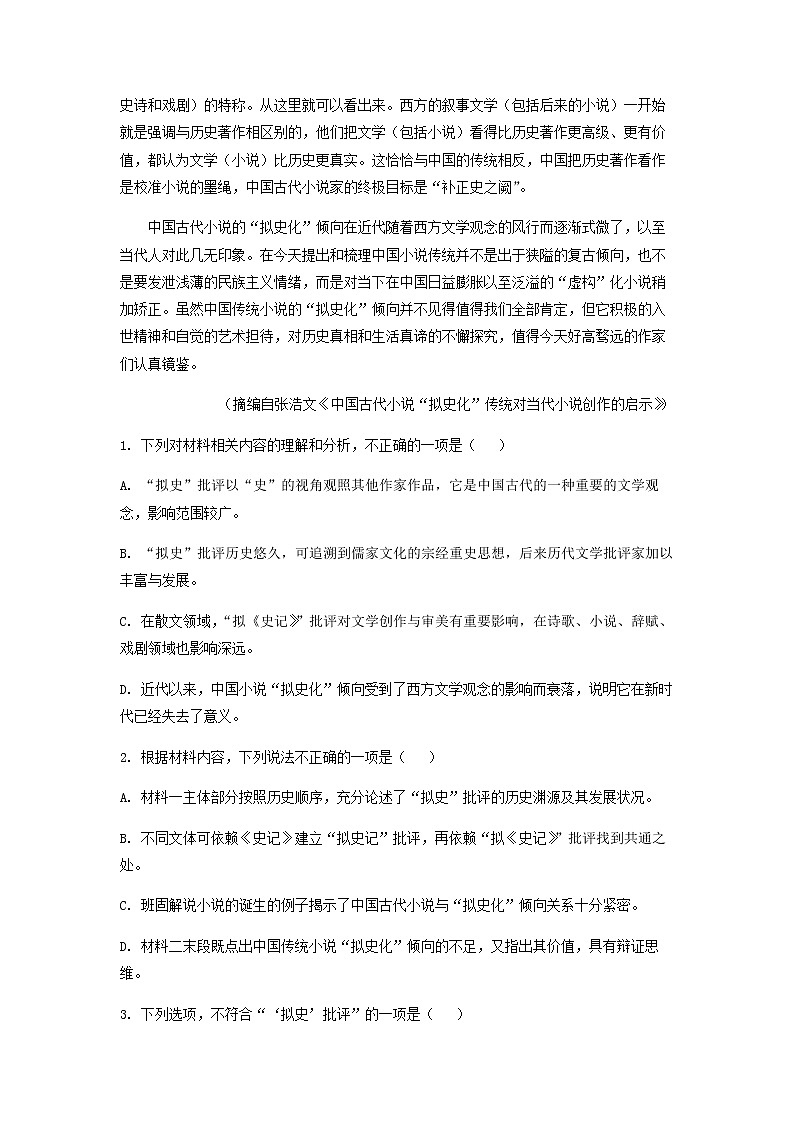 史诗和戏剧）的特称。从这里就可以看出来。西方的叙事文学（包括后来的小说）一开始就是强调与历史著作相区别的，他们把文学（包括小说）看得比历史著作更高级、更有价值，都认为文学（小说）比历史更真实。这恰恰与中国的传统相反，中国把历史著作看作是校准小说的墨绳，中国古代小说家的终极目标是“补正史之阙”。

中国古代小说的“拟史化”倾向在近代随着西方文学观念的风行而逐渐式微了，以至当代人对此几无印象。在今天提出和梳理中国小说传统并不是出于狭隘的复古倾向，也不是要发泄浅薄的民族主义情绪，而是对当下在中国日益膨胀以至泛滥的“虚构”化小说稍加矫正。虽然中国传统小说的“拟史化”倾向并不见得值得我们全部肯定，但它积极的入世精神和自觉的艺术担待，对历史真相和生活真谛的不懈探究，值得今天好高骛远的作家们认真镜鉴。

（摘编自张浩文《中国古代小说“拟史化”传统对当代小说创作的启示》

1. 下列对材料相关内容的理解和分析，不正确的一项是（　）

A. “拟史”批评以“史”的视角观照其他作家作品，它是中国古代的一种重要的文学观念，影响范围较广。

B. “拟史”批评历史悠久，可追溯到儒家文化的宗经重史思想，后来历代文学批评家加以丰富与发展。

C. 在散文领域，“拟《史记》”批评对文学创作与审美有重要影响，在诗歌、小说、辞赋、戏剧领域也影响深远。

D. 近代以来，中国小说“拟史化”倾向受到了西方文学观念的影响而衰落，说明它在新时代已经失去了意义。

2. 根据材料内容，下列说法不正确的一项是（　）

A. 材料一主体部分按照历史顺序，充分论述了“拟史”批评的历史渊源及其发展状况。

B. 不同文体可依赖《史记》建立“拟史记”批评，再依赖“拟《史记》”批评找到共通之处。

C. 班固解说小说的诞生的例子揭示了中国古代小说与“拟史化”倾向关系十分紧密。

D. 材料二末段既点出中国传统小说“拟史化”倾向的不足，又指出其价值，具有辩证思维。

3. 下列选项，不符合“‘拟史’批评”的一项是（　）